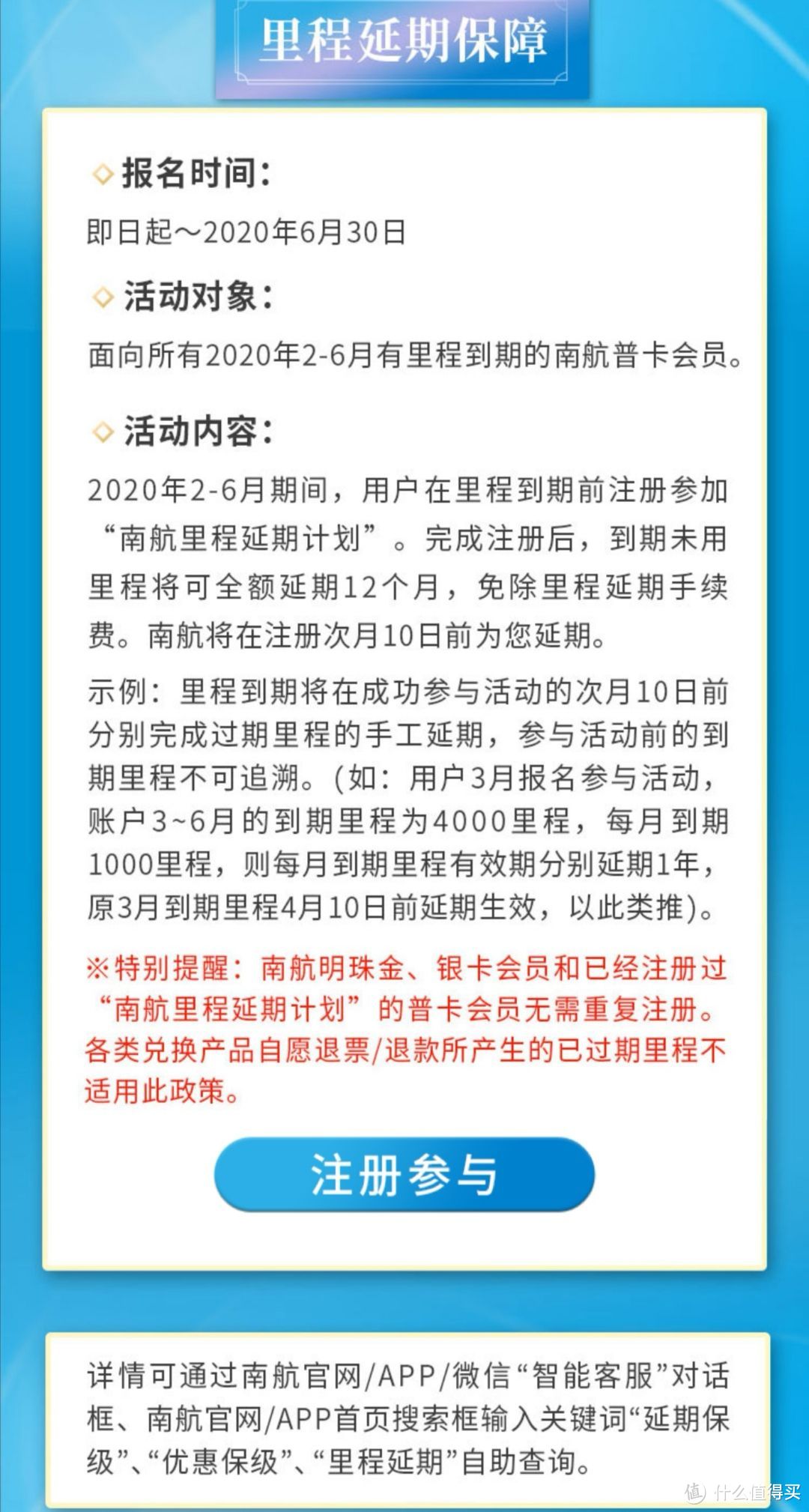 里程延期保障

◇报名时间：

即日起～2020年6月30日

◇活动对象：

面向所有2020年2-6月有里程到期的南航普卡会员。

◇活动内容：

2020年2-6月期间，用户在里程到期前注册参加“南航里程延期计划”。完成注册后，到期未用里程将可全额延期12个月，免除里程延期手续费。南航将在注册次月10日前为您延期。

示例：里程到期将在成功参与活动的次月10日前分别完成过期里程的手工延期，参与活动前的到期里程不可追溯。(如：用户3月报名参与活动，账户3~6月的到期里程为4000里程，每月到期1000里程，则每月到期里程有效期分别延期1年，原3月到期里程4月10日前延期生效，以此类推)。

※特别提醒：南航明珠金、银卡会员和已经注册过“南航里程延期计划”的普卡会员无需重复注册。各类兑换产品自愿退票/退款所产生的已过期里程不适用此政策。

注册参与

详情可通过南航官网/APP/微信“智能客服”对话框、南航官网/APP首页搜索框输入关键词“延期保级”、“优惠保级”、“里程延期”自助查询。

值 什么值得买